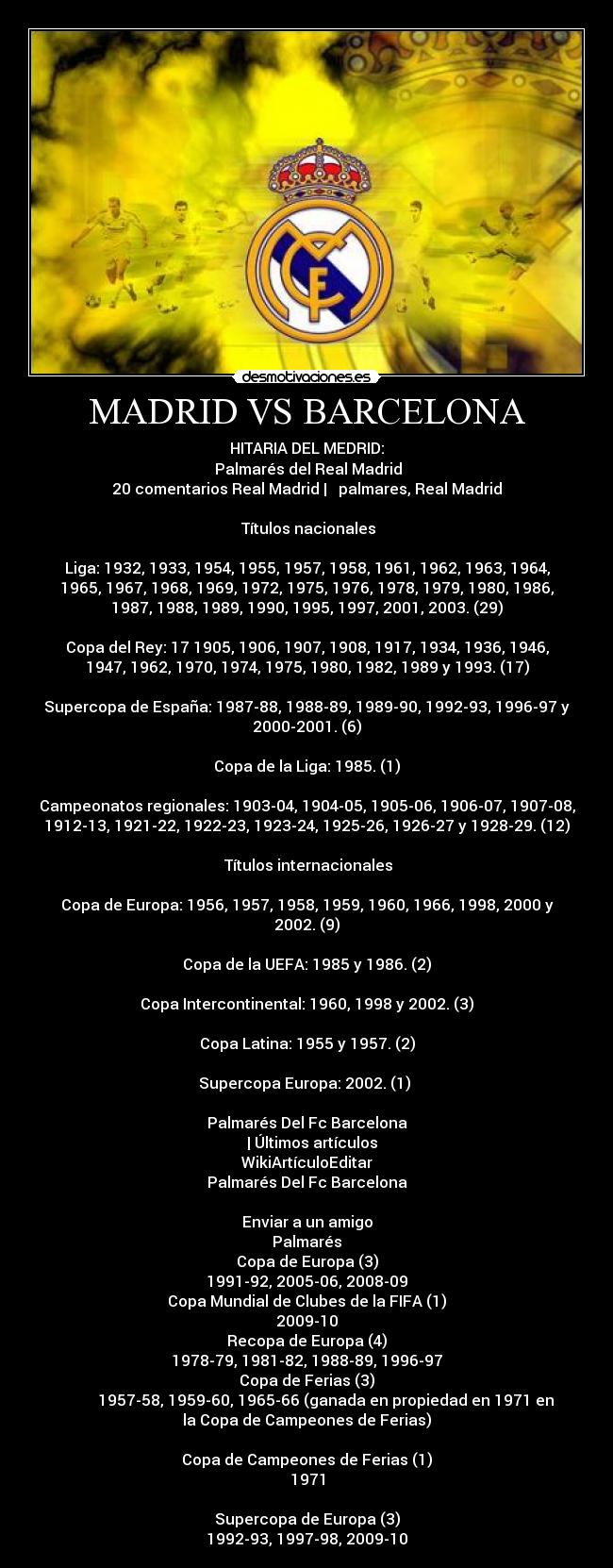 desmotivaciones.es

MADRID VS BARCELONA

HITARIA DEL MEDRID:
Palmarés del Real Madrid
20 comentarios Real Madrid | palmares, Real Madrid

Títulos nacionales

Liga: 1932, 1933, 1954, 1955, 1957, 1958, 1961, 1962, 1963, 1964, 1965, 1967, 1968, 1969, 1972, 1975, 1976, 1978, 1979, 1980, 1986, 1987, 1988, 1989, 1990, 1995, 1997, 2001, 2003. (29)

Copa del Rey: 17 1905, 1906, 1907, 1908, 1917, 1934, 1936, 1946, 1947, 1962, 1970, 1974, 1975, 1980, 1982, 1989 y 1993. (17)

Supercopa de España: 1987-88, 1988-89, 1989-90, 1992-93, 1996-97 y 2000-2001. (6)

Copa de la Liga: 1985. (1)

Campeonatos regionales: 1903-04, 1904-05, 1905-06, 1906-07, 1907-08, 1912-13, 1921-22, 1922-23, 1923-24, 1925-26, 1926-27 y 1928-29. (12)

Títulos internacionales

Copa de Europa: 1956, 1957, 1958, 1959, 1960, 1966, 1998, 2000 y 2002. (9)

Copa de la UEFA: 1985 y 1986. (2)

Copa Intercontinental: 1960, 1998 y 2002. (3)

Copa Latina: 1955 y 1957. (2)

Supercopa Europa: 2002. (1)

Palmarés Del Fc Barcelona
| Últimos artículos
WikiArtículoEditar
Palmarés Del Fc Barcelona

Enviar a un amigo
Palmarés
Copa de Europa (3)
1991-92, 2005-06, 2008-09
Copa Mundial de Clubes de la FIFA (1)
2009-10
Recopa de Europa (4)
1978-79, 1981-82, 1988-89, 1996-97
Copa de Ferias (3)
1957-58, 1959-60, 1965-66 (ganada en propiedad en 1971 en la Copa de Campeones de Ferias)

Copa de Campeones de Ferias (1)
1971

Supercopa de Europa (3)
1992-93, 1997-98, 2009-10